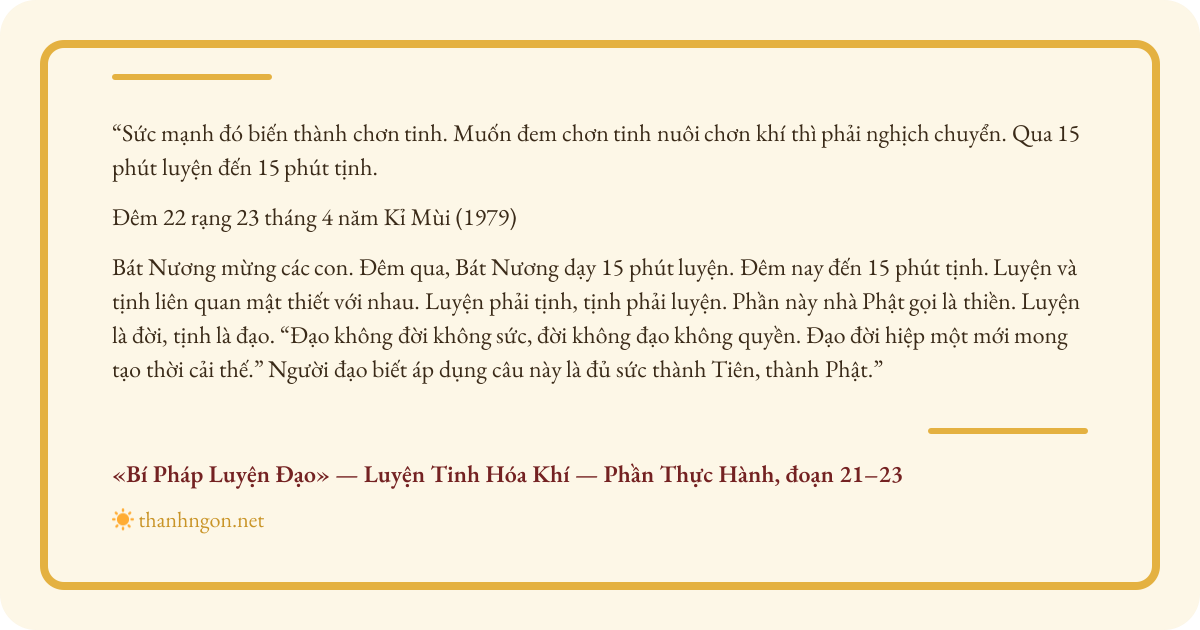 "Sức mạnh đó biến thành chơn tinh. Muốn đem chơn tinh nuôi chơn khí thì phải nghịch chuyển. Qua 15 phút luyện đến 15 phút tịnh.

Đêm 22 rạng 23 tháng 4 năm Kỉ Mùi (1979)

Bát Nương mừng các con. Đêm qua, Bát Nương dạy 15 phút luyện. Đêm nay đến 15 phút tịnh. Luyện và tịnh liên quan mật thiết với nhau. Luyện phải tịnh, tịnh phải luyện. Phần này nhà Phật gọi là thiền. Luyện là đời, tịnh là đạo. "Đạo không đời không sức, đời không đạo không quyền. Đạo đời hiệp một mới mong tạo thời cải thế." Người đạo biết áp dụng câu này là đủ sức thành Tiên, thành Phật."

«Bí Pháp Luyện Đạo» — Luyện Tinh Hóa Khí — Phần Thực Hành, đoạn 21–23

thanhngon.net